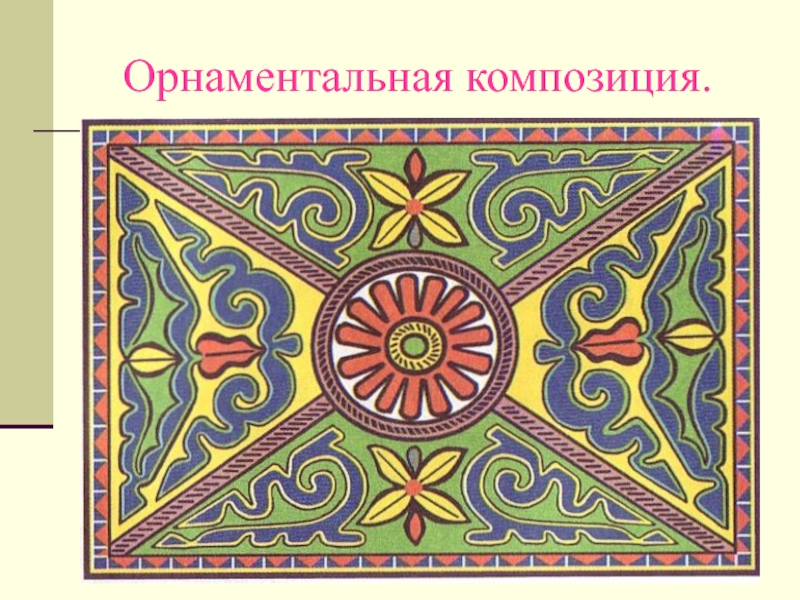 Орнаментальная композиция.